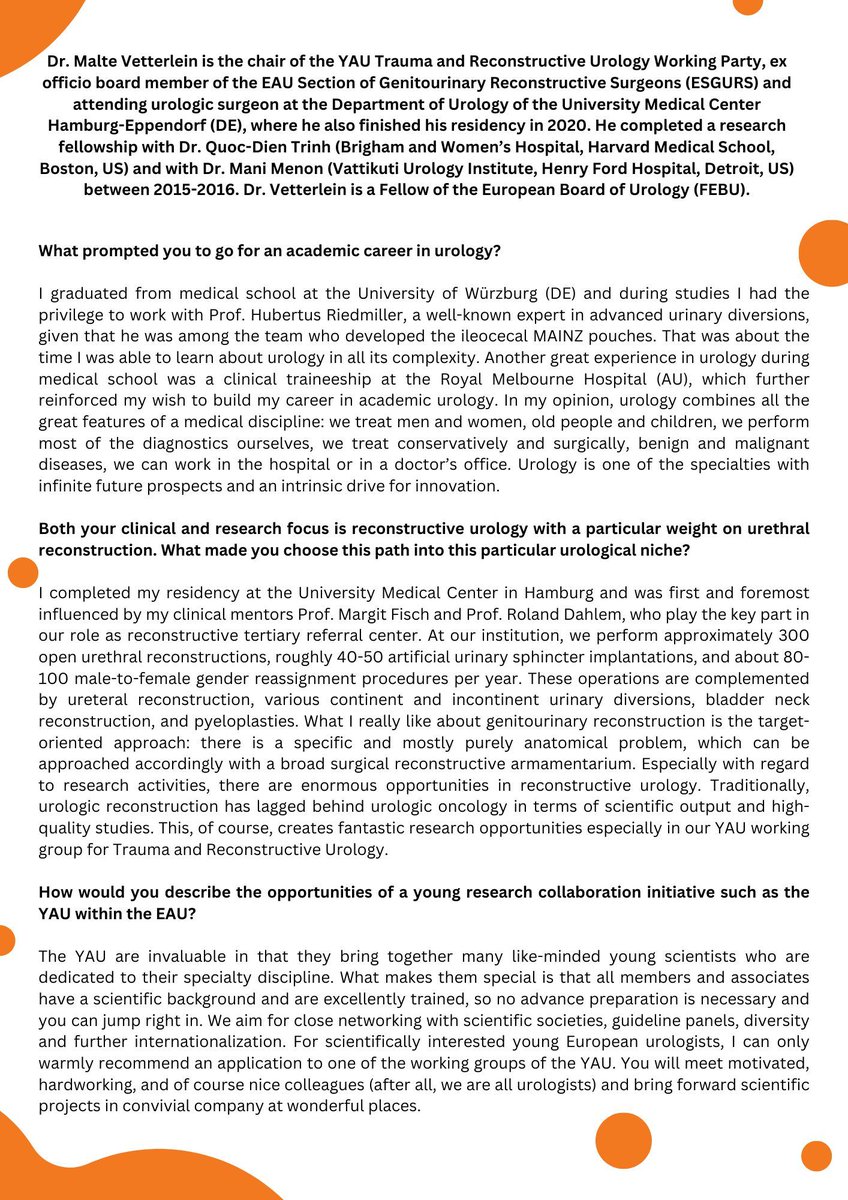 Dr. Malte Vetterlein is the chair of the YAU Trauma and Reconstructive Urology Working Party, ex officio board member of the EAU Section of Genitourinary Reconstructive Surgeons (ESGURS) and attending urologic surgeon at the Department of Urology of the University Medical Center Hamburg-Eppendorf (DE), where he also finished his residency in 2020. He completed a research fellowship with Dr. Quoc-Dien Trinh (Brigham and Women's Hospital, Harvard Medical School, Boston, US) and with Dr. Mani Menon (Vattikuti Urology Institute, Henry Ford Hospital, Detroit, US) between 2015-2016. Dr. Vetterlein is a Fellow of the European Board of Urology (FEBU).

What prompted you to go for an academic career in urology?

I graduated from medical school at the University of Würzburg (DE) and during studies I had the privilege to work with Prof. Hubertus Riedmiller, a well-known expert in advanced urinary diversions, given that he was among the team who developed the ileocecal MAINZ pouches. That was about the time I was able to learn about urology in all its complexity. Another great experience in urology during medical school was a clinical traineeship at the Royal Melbourne Hospital (AU), which further reinforced my wish to build my career in academic urology. In my opinion, urology combines all the great features of a medical discipline: we treat men and women, old people and children, we perform most of the diagnostics ourselves, we treat conservatively and surgically, benign and malignant diseases, we can work in the hospital or in a doctor's office. Urology is one of the specialties with infinite future prospects and an intrinsic drive for innovation.

Both your clinical and research focus is reconstructive urology with a particular weight on urethral reconstruction. What made you choose this path into this particular urological niche?

I completed my residency at the University Medical Center in Hamburg and was first and foremost influenced by my clinical mentors Prof. Margit Fisch and Prof. Roland Dahlem, who play the key part in our role as reconstructive tertiary referral center. At our institution, we perform approximately 300 open urethral reconstructions, roughly 40-50 artificial urinary sphincter implantations, and about 80-100 male-to-female gender reassignment procedures per year. These operations are complemented by ureteral reconstruction, various continent and incontinent urinary diversions, bladder neck reconstruction, and pyeloplasties. What I really like about genitourinary reconstruction is the target-oriented approach: there is a specific and mostly purely anatomical problem, which can be approached accordingly with a broad surgical reconstructive armamentarium. Especially with regard to research activities, there are enormous opportunities in reconstructive urology. Traditionally, urologic reconstruction has lagged behind urologic oncology in terms of scientific output and high-quality studies. This, of course, creates fantastic research opportunities especially in our YAU working group for Trauma and Reconstructive Urology.

How would you describe the opportunities of a young research collaboration initiative such as the YAU within the EAU?

The YAU are invaluable in that they bring together many like-minded young scientists who are dedicated to their specialty discipline. What makes them special is that all members and associates have a scientific background and are excellently trained, so no advance preparation is necessary and you can jump right in. We aim for close networking with scientific societies, guideline panels, diversity and further internationalization. For scientifically interested young European urologists, I can only warmly recommend an application to one of the working groups of the YAU. You will meet motivated, hardworking, and of course nice colleagues (after all, we are all urologists) and bring forward scientific projects in convivial company at wonderful places.